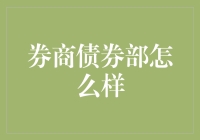 券商债券部怎么样